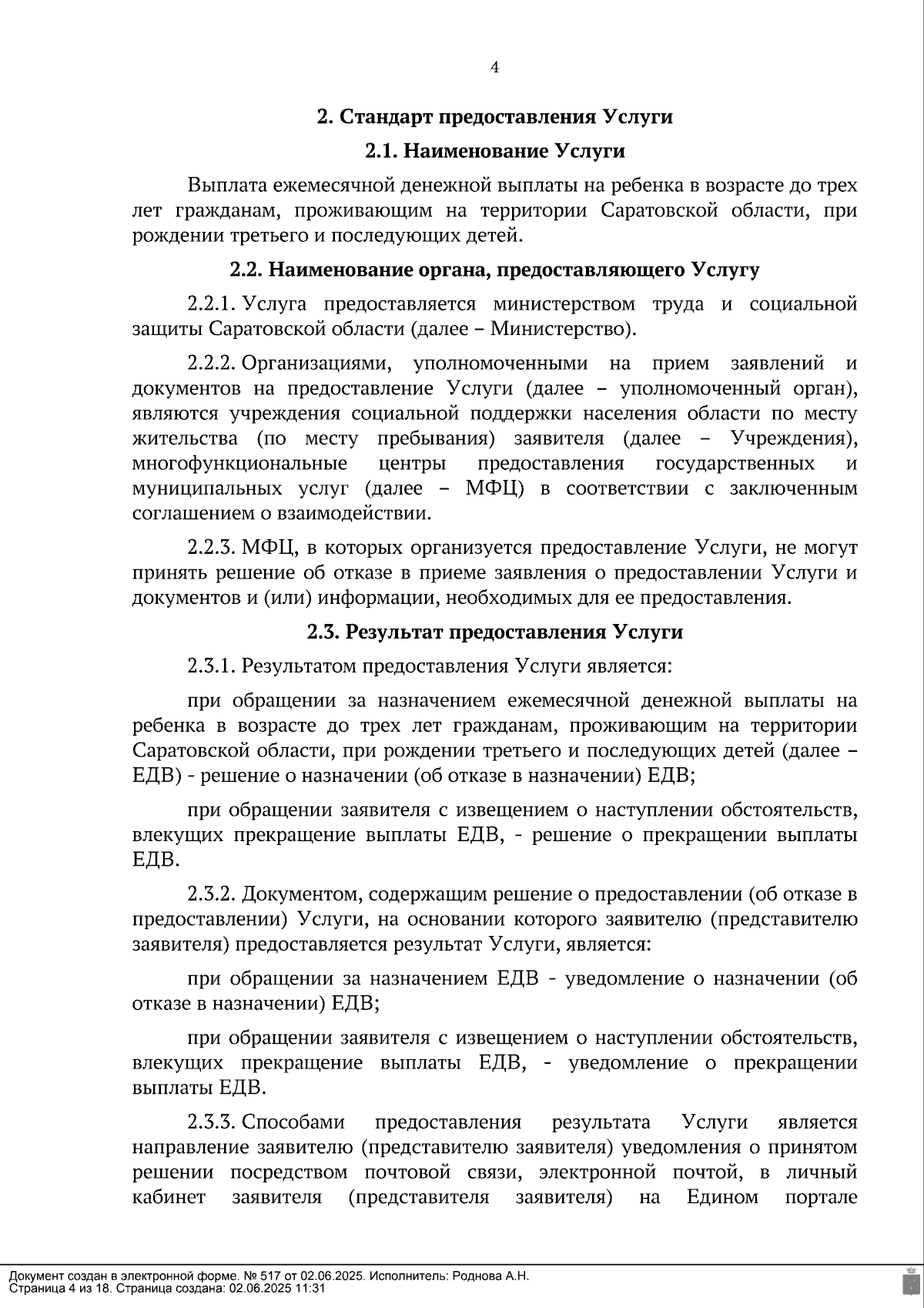 4

2. Стандарт предоставления Услуги

2.1. Наименование Услуги

Выплата ежемесячной денежной выплаты на ребенка в возрасте до трех лет гражданам, проживающим на территории Саратовской области, при рождении третьего и последующих детей.

2.2. Наименование органа, предоставляющего Услугу

2.2.1. Услуга предоставляется министерством труда и социальной защиты Саратовской области (далее – Министерство).

2.2.2. Организациями, уполномоченными на прием заявлений и документов на предоставление Услуги (далее – уполномоченный орган), являются учреждения социальной поддержки населения области по месту жительства (по месту пребывания) заявителя (далее – Учреждения), многофункциональные центры предоставления государственных и муниципальных услуг (далее – МФЦ) в соответствии с заключенным соглашением о взаимодействии.

2.2.3. МФЦ, в которых организуется предоставление Услуги, не могут принять решение об отказе в приеме заявления о предоставлении Услуги и документов и (или) информации, необходимых для ее предоставления.

2.3. Результат предоставления Услуги

2.3.1. Результатом предоставления Услуги является:

при обращении за назначением ежемесячной денежной выплаты на ребенка в возрасте до трех лет гражданам, проживающим на территории Саратовской области, при рождении третьего и последующих детей (далее – ЕДВ) - решение о назначении (об отказе в назначении) ЕДВ;

при обращении заявителя с извещением о наступлении обстоятельств, влекущих прекращение выплаты ЕДВ, - решение о прекращении выплаты ЕДВ.

2.3.2. Документом, содержащим решение о предоставлении (об отказе в предоставлении) Услуги, на основании которого заявителю (представителю заявителя) предоставляется результат Услуги, является:

при обращении за назначением ЕДВ - уведомление о назначении (об отказе в назначении) ЕДВ;

при обращении заявителя с извещением о наступлении обстоятельств, влекущих прекращение выплаты ЕДВ, - уведомление о прекращении выплаты ЕДВ.

2.3.3. Способами предоставления результата Услуги является направление заявителю (представителю заявителя) уведомления о принятом решении посредством почтовой связи, электронной почтой, в личный кабинет заявителя (представителя заявителя) на Едином портале

Документ создан в электронной форме. № 517 от 02.06.2025. Исполнитель: Роднова А.Н.
Страница 4 из 18. Страница создана: 02.06.2025 11:31